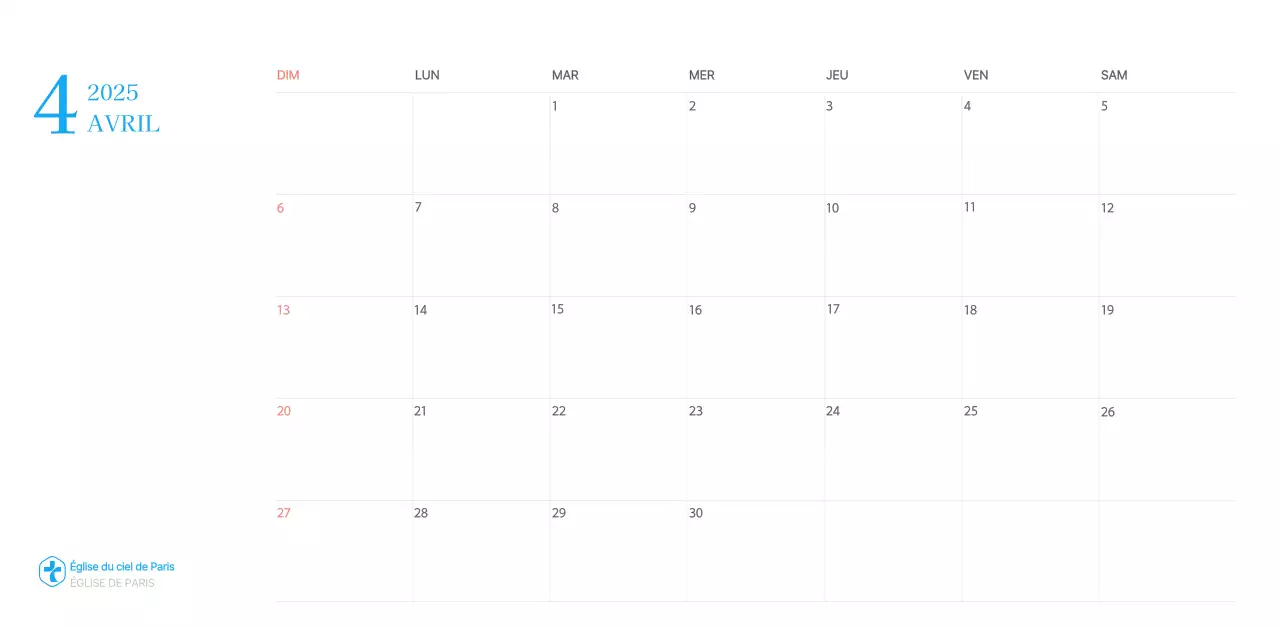 4 2025 AVRIL

| DIM | LUN | MAR | MER | JEU | VEN | SAM |
|---|---|---|---|---|---|---|
| | | 1 | 2 | 3 | 4 | 5 |
| 6 | 7 | 8 | 9 | 10 | 11 | 12 |
| 13 | 14 | 15 | 16 | 17 | 18 | 19 |
| 20 | 21 | 22 | 23 | 24 | 25 | 26 |
| 27 | 28 | 29 | 30 | | | |

Église du ciel de Paris
ÉGLISE DE PARIS